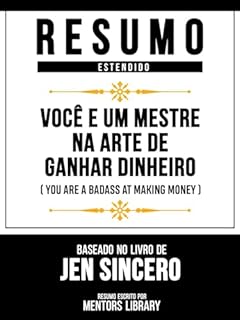 RESUMO
ESTENDIDO

VOCÊ E UM MESTRE NA ARTE DE GANHAR DINHEIRO
( YOU ARE A BADASS AT MAKING MONEY )

BASEADO NO LIVRO DE
JEN SINCERO

RESUMO ESCRITO POR
MENTORS LIBRARY